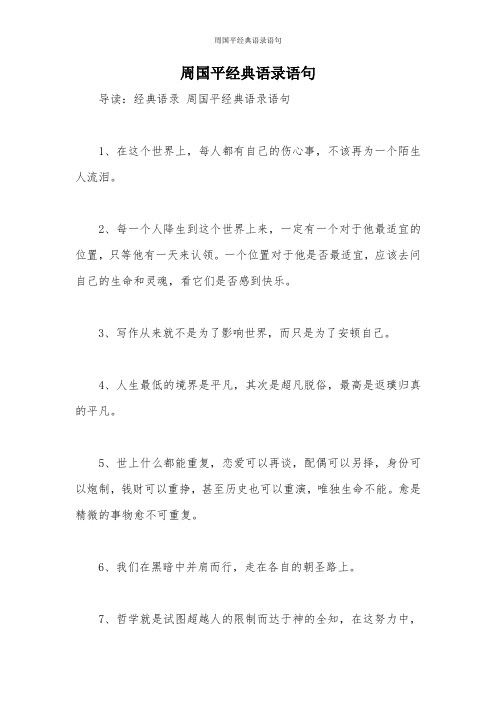 周国平经典语录语句

周国平经典语录语句

导读：经典语录 周国平经典语录语句

1、在这个世界上，每人都有自己的伤心事，不该再为一个陌生人流泪。

2、每一个人降生到这个世界上来，一定有一个对于他最适宜的位置，只等他有一天来认领。一个位置对于他是否最适宜，应该去问自己的生命和灵魂，看它们是否感到快乐。

3、写作从来就不是为了影响世界，而只是为了安顿自己。

4、人生最低的境界是平凡，其次是超凡脱俗，最高是返璞归真的平凡。

5、世上什么都能重复，恋爱可以再谈，配偶可以另择，身份可以炮制，钱财可以重挣，甚至历史也可以重演，唯独生命不能。愈是精微的事物愈不可重复。

6、我们在黑暗中并肩而行，走在各自的朝圣路上。

7、哲学就是试图超越人的限制而达于神的全知，在这努力中，